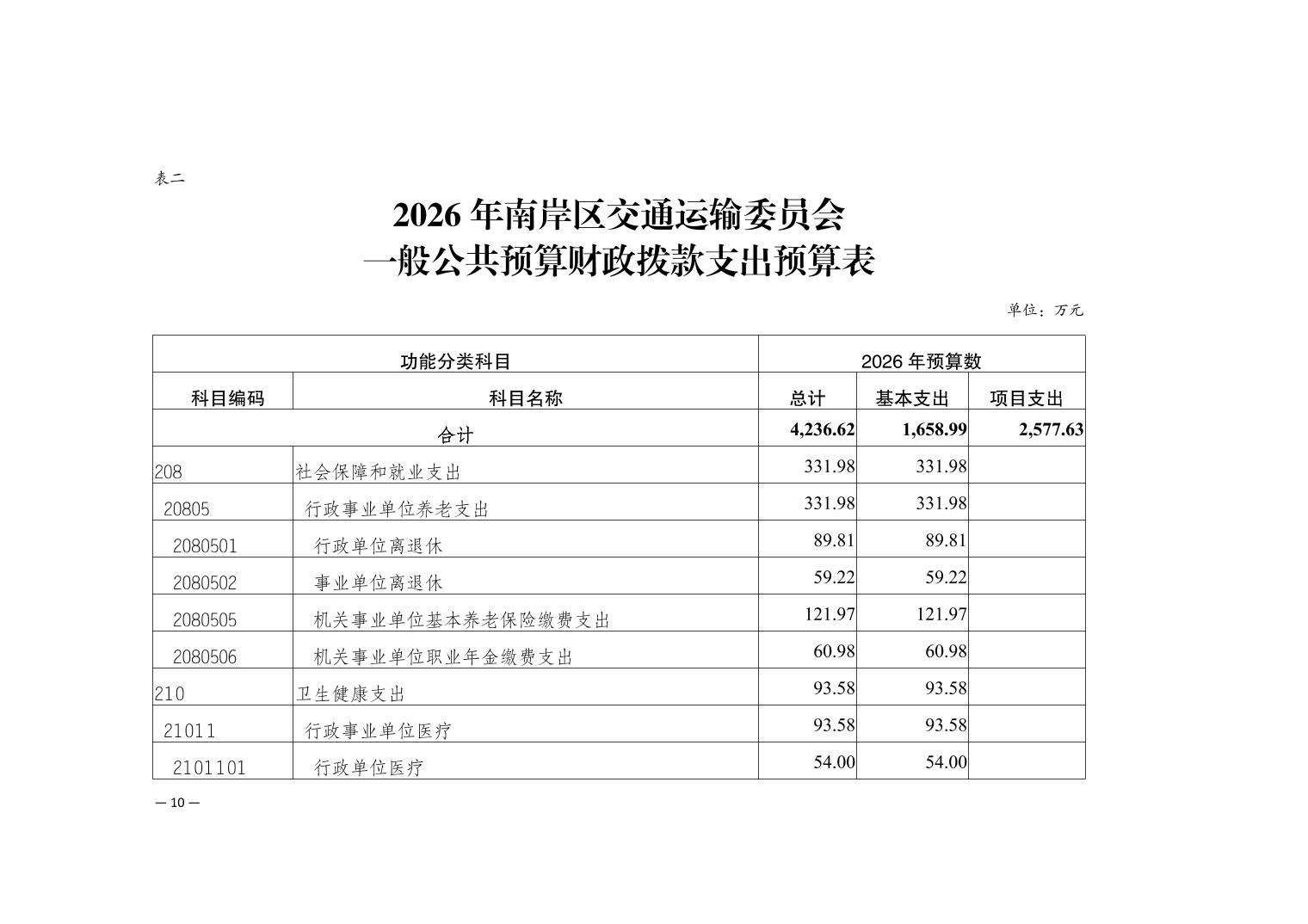 表二

2026 年南岸区交通运输委员会
一般公共预算财政拨款支出预算表

单位：万元

| 功能分类科目 | | 2026 年预算数 | | |
|---|---|---|---|---|
| 科目编码 | 科目名称 | 总计 | 基本支出 | 项目支出 |
| 合计 | | 4,236.62 | 1,658.99 | 2,577.63 |
| 208 | 社会保障和就业支出 | 331.98 | 331.98 | |
| 20805 | 行政事业单位养老支出 | 331.98 | 331.98 | |
| 2080501 | 行政单位离退休 | 89.81 | 89.81 | |
| 2080502 | 事业单位离退休 | 59.22 | 59.22 | |
| 2080505 | 机关事业单位基本养老保险缴费支出 | 121.97 | 121.97 | |
| 2080506 | 机关事业单位职业年金缴费支出 | 60.98 | 60.98 | |
| 210 | 卫生健康支出 | 93.58 | 93.58 | |
| 21011 | 行政事业单位医疗 | 93.58 | 93.58 | |
| 2101101 | 行政单位医疗 | 54.00 | 54.00 | |

— 10 —